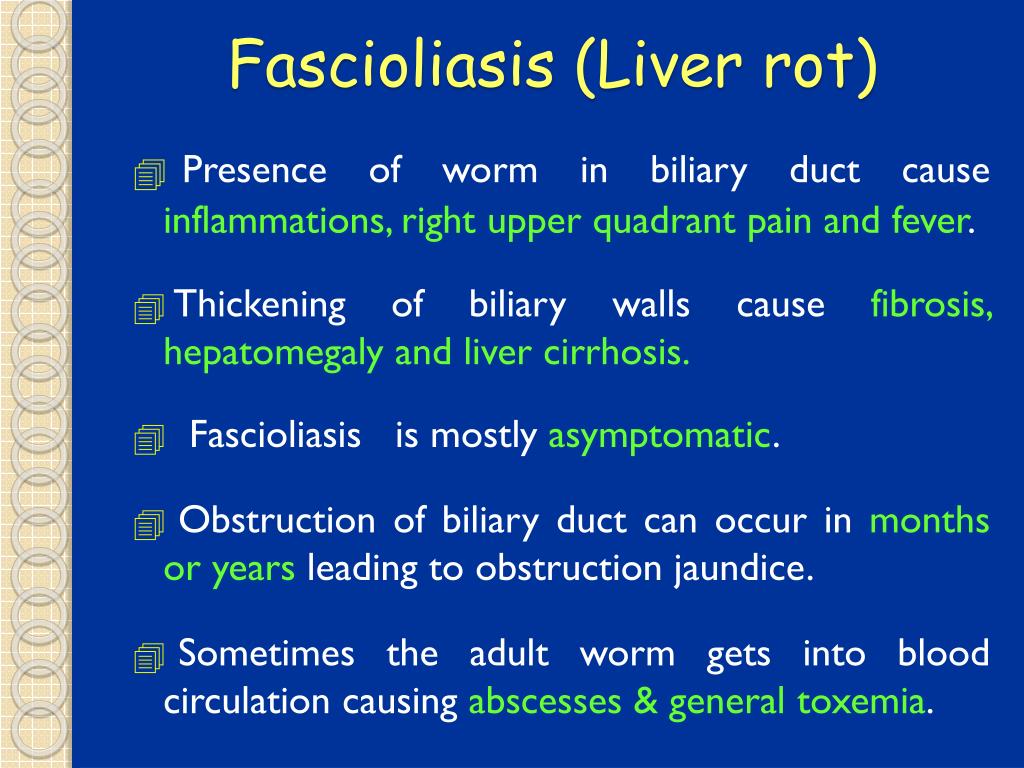 Fascioliasis (Liver rot)

Presence of worm in biliary duct cause inflammations, right upper quadrant pain and fever.

Thickening of biliary walls cause fibrosis, hepatomegaly and liver cirrhosis.

Fascioliasis is mostly asymptomatic.

Obstruction of biliary duct can occur in months or years leading to obstruction jaundice.

Sometimes the adult worm gets into blood circulation causing abscesses & general toxemia.